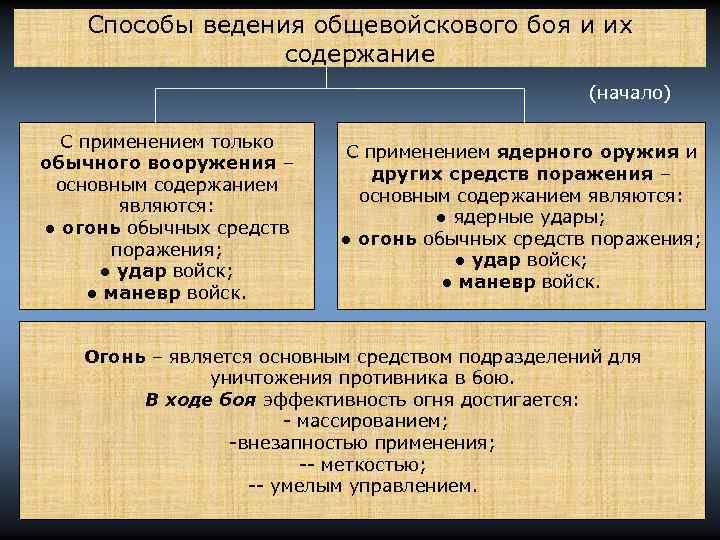 Способы ведения общевойскового боя и их содержание

(начало)

С применением только обычного вооружения – основным содержанием являются:
● огонь обычных средств поражения;
● удар войск;
● маневр войск.

С применением ядерного оружия и других средств поражения – основным содержанием являются:
● ядерные удары;
● огонь обычных средств поражения;
● удар войск;
● маневр войск.

Огонь – является основным средством подразделений для уничтожения противника в бою.
В ходе боя эффективность огня достигается:
- массированием;
-внезапностью применения;
-- меткостью;
-- умелым управлением.